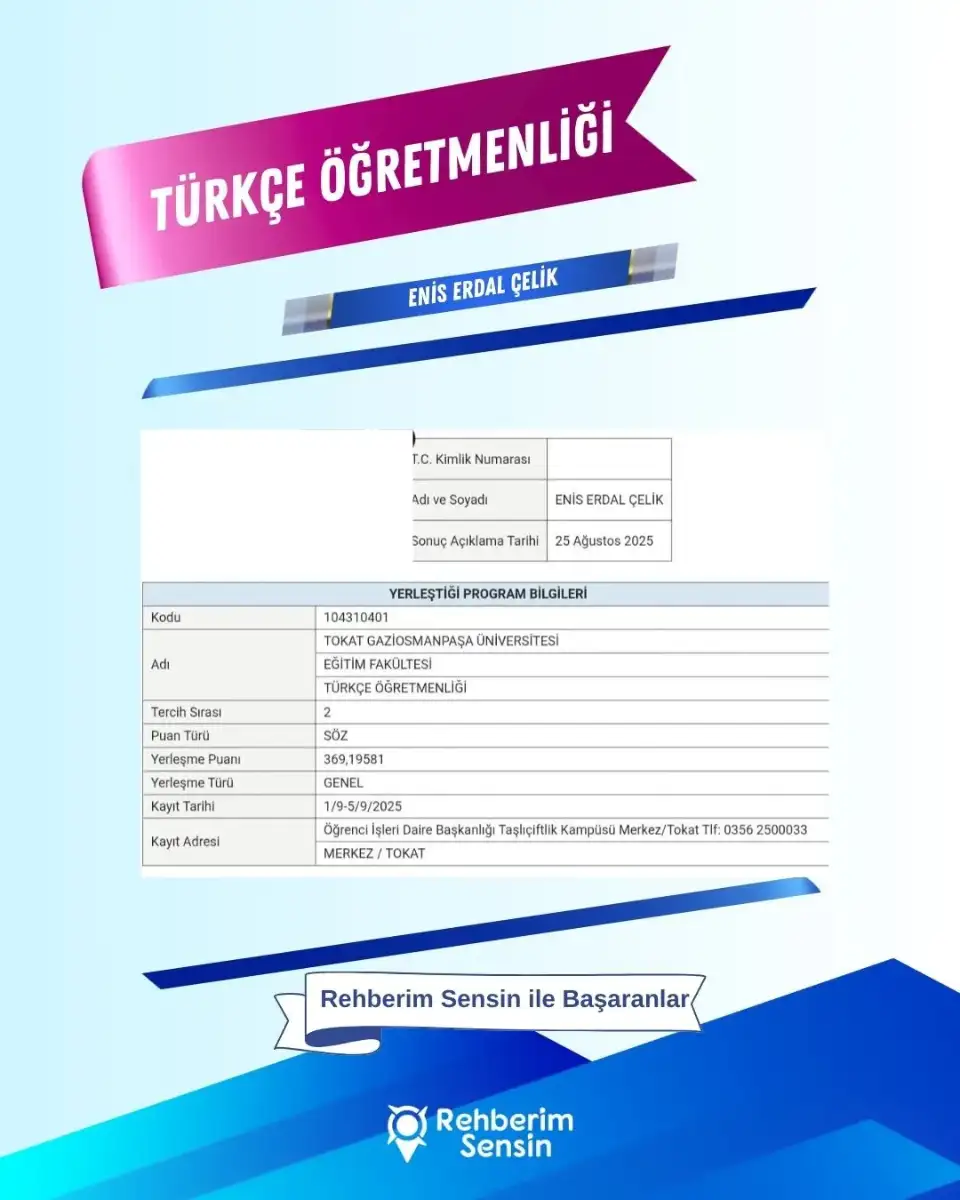 TÜRKÇE ÖĞRETMENLİĞİ

ENİS ERDAL ÇELİK

| T.C. Kimlik Numarası | |
|---|---|
| Adı ve Soyadı | ENİS ERDAL ÇELİK |
| Sonuç Açıklama Tarihi | 25 Ağustos 2025 |

| YERLEŞTİĞİ PROGRAM BİLGİLERİ | |
|---|---|
| Kodu | 104310401 |
| Adı | TOKAT GAZİOSMANPAŞA ÜNİVERSİTESİ |
| | EĞİTİM FAKÜLTESİ |
| | TÜRKÇE ÖĞRETMENLİĞİ |
| Tercih Sırası | 2 |
| Puan Türü | SÖZ |
| Yerleşme Puanı | 369,19581 |
| Yerleşme Türü | GENEL |
| Kayıt Tarihi | 1/9-5/9/2025 |
| Kayıt Adresi | Öğrenci İşleri Daire Başkanlığı Taşlıçiftlik Kampüsü Merkez/Tokat Tlf: 0356 2500033 |
| | MERKEZ / TOKAT |

Rehberim Sensin ile Başaranlar

Rehberim Sensin